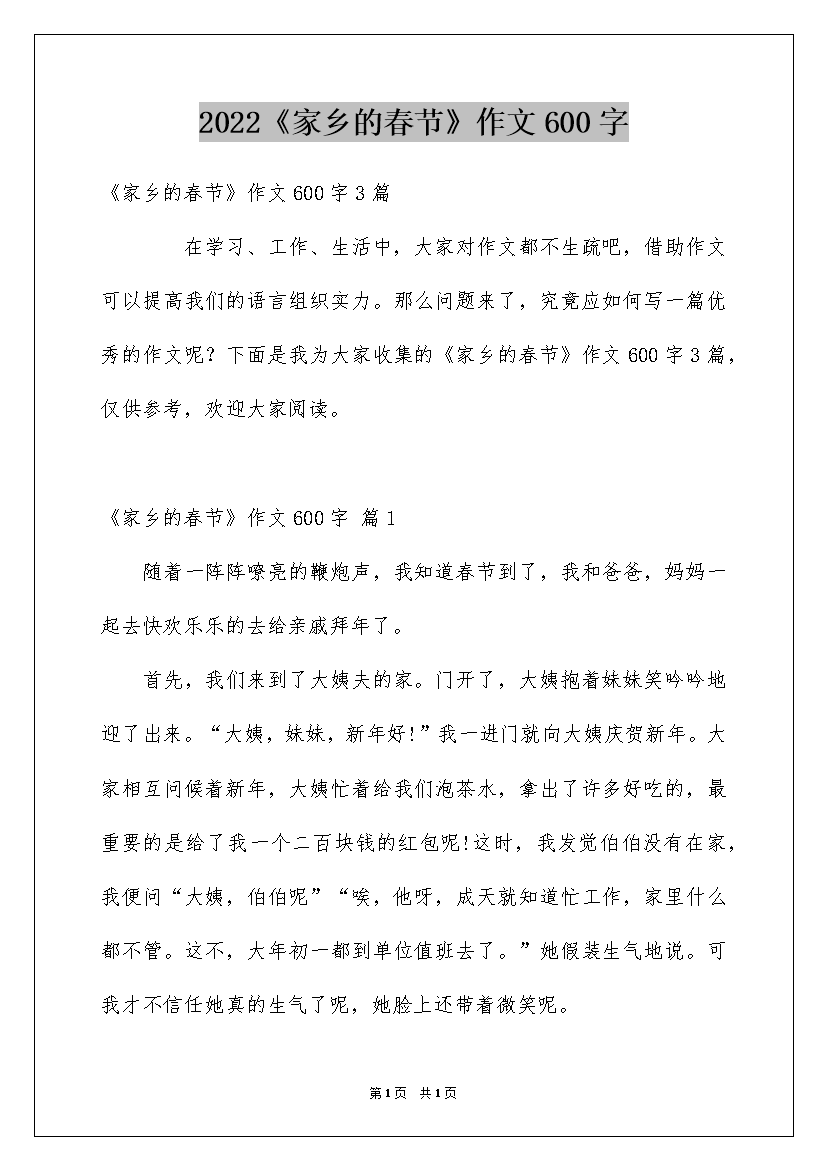 2022《家乡的春节》作文600字

《家乡的春节》作文600字3篇

在学习、工作、生活中，大家对作文都不生疏吧，借助作文可以提高我们的语言组织实力。那么问题来了，究竟应如何写一篇优秀的作文呢？下面是我为大家收集的《家乡的春节》作文600字3篇，仅供参考，欢迎大家阅读。

《家乡的春节》作文600字 篇1

随着一阵阵嘹亮的鞭炮声，我知道春节到了，我和爸爸，妈妈一起去快欢乐乐的去给亲戚拜年了。

首先，我们来到了大姨夫的家。门开了，大姨抱着妹妹笑吟吟地迎了出来。“大姨，妹妹，新年好!”我一进门就向大姨庆贺新年。大家相互问候着新年，大姨忙着给我们泡茶水，拿出了许多好吃的，最重要的是给了我一个二百块钱的红包呢!这时，我发觉伯伯没有在家，我便问“大姨，伯伯呢”“唉，他呀，成天就知道忙工作，家里什么都不管。这不，大年初一都到单位值班去了。”她假装生气地说。可我才不信任她真的生气了呢，她脸上还带着微笑呢。

第1页 共1页